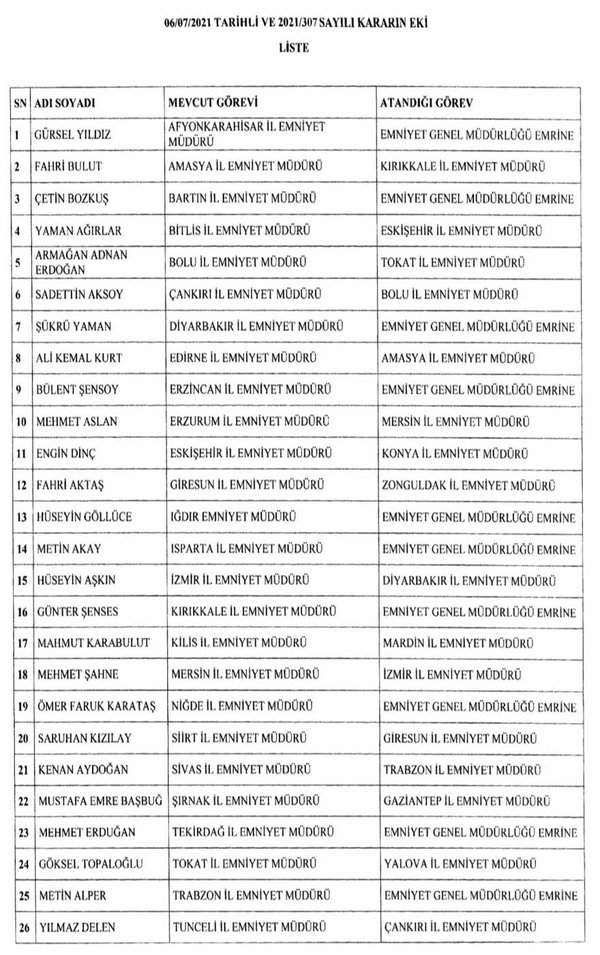 06/07/2021 TARİHLİ VE 2021/307 SAYILI KARARIN EKİ

LİSTE

| SN | ADI SOYADI | MEVCUT GÖREVİ | ATANDIĞI GÖREV |
|---|---|---|---|
| 1 | GÜRSEL YILDIZ | AFYONKARAHİSAR İL EMNİYET MÜDÜRÜ | EMNİYET GENEL MÜDÜRLÜĞÜ EMRİNE |
| 2 | FAHRİ BULUT | AMASYA İL EMNİYET MÜDÜRÜ | KIRIKKALE İL EMNİYET MÜDÜRÜ |
| 3 | ÇETİN BOZKUŞ | BARTIN İL EMNİYET MÜDÜRÜ | EMNİYET GENEL MÜDÜRLÜĞÜ EMRİNE |
| 4 | YAMAN AĞIRLAR | BİTLİS İL EMNİYET MÜDÜRÜ | ESKİŞEHİR İL EMNİYET MÜDÜRÜ |
| 5 | ARMAĞAN ADNAN ERDOĞAN | BOLU İL EMNİYET MÜDÜRÜ | TOKAT İL EMNİYET MÜDÜRÜ |
| 6 | SADETTİN AKSOY | ÇANKIRI İL EMNİYET MÜDÜRÜ | BOLU İL EMNİYET MÜDÜRÜ |
| 7 | ŞÜKRÜ YAMAN | DİYARBAKIR İL EMNİYET MÜDÜRÜ | EMNİYET GENEL MÜDÜRLÜĞÜ EMRİNE |
| 8 | ALİ KEMAL KURT | EDİRNE İL EMNİYET MÜDÜRÜ | AMASYA İL EMNİYET MÜDÜRÜ |
| 9 | BÜLENT ŞENSOY | ERZİNCAN İL EMNİYET MÜDÜRÜ | EMNİYET GENEL MÜDÜRLÜĞÜ EMRİNE |
| 10 | MEHMET ASLAN | ERZURUM İL EMNİYET MÜDÜRÜ | MERSİN İL EMNİYET MÜDÜRÜ |
| 11 | ENGİN DİNÇ | ESKİŞEHİR İL EMNİYET MÜDÜRÜ | KONYA İL EMNİYET MÜDÜRÜ |
| 12 | FAHRİ AKTAŞ | GİRESUN İL EMNİYET MÜDÜRÜ | ZONGULDAK İL EMNİYET MÜDÜRÜ |
| 13 | HÜSEYİN GÖLLÜCE | IĞDIR EMNİYET MÜDÜRÜ | EMNİYET GENEL MÜDÜRLÜĞÜ EMRİNE |
| 14 | METİN AKAY | ISPARTA İL EMNİYET MÜDÜRÜ | EMNİYET GENEL MÜDÜRLÜĞÜ EMRİNE |
| 15 | HÜSEYİN AŞKIN | İZMİR İL EMNİYET MÜDÜRÜ | DİYARBAKIR İL EMNİYET MÜDÜRÜ |
| 16 | GÜNTER ŞENSES | KIRIKKALE İL EMNİYET MÜDÜRÜ | EMNİYET GENEL MÜDÜRLÜĞÜ EMRİNE |
| 17 | MAHMUT KARABULUT | KİLİS İL EMNİYET MÜDÜRÜ | MARDİN İL EMNİYET MÜDÜRÜ |
| 18 | MEHMET ŞAHNE | MERSİN İL EMNİYET MÜDÜRÜ | İZMİR İL EMNİYET MÜDÜRÜ |
| 19 | ÖMER FARUK KARATAŞ | NİĞDE İL EMNİYET MÜDÜRÜ | EMNİYET GENEL MÜDÜRLÜĞÜ EMRİNE |
| 20 | SARUHAN KIZILAY | SİİRT İL EMNİYET MÜDÜRÜ | GİRESUN İL EMNİYET MÜDÜRÜ |
| 21 | KENAN AYDOĞAN | SİVAS İL EMNİYET MÜDÜRÜ | TRABZON İL EMNİYET MÜDÜRÜ |
| 22 | MUSTAFA EMRE BAŞBUĞ | ŞIRNAK İL EMNİYET MÜDÜRÜ | GAZİANTEP İL EMNİYET MÜDÜRÜ |
| 23 | MEHMET ERDUĞAN | TEKİRDAĞ İL EMNİYET MÜDÜRÜ | EMNİYET GENEL MÜDÜRLÜĞÜ EMRİNE |
| 24 | GÖKSEL TOPALOĞLU | TOKAT İL EMNİYET MÜDÜRÜ | YALOVA İL EMNİYET MÜDÜRÜ |
| 25 | METİN ALPER | TRABZON İL EMNİYET MÜDÜRÜ | EMNİYET GENEL MÜDÜRLÜĞÜ EMRİNE |
| 26 | YILMAZ DELEN | TUNCELİ İL EMNİYET MÜDÜRÜ | ÇANKIRI İL EMNİYET MÜDÜRÜ |